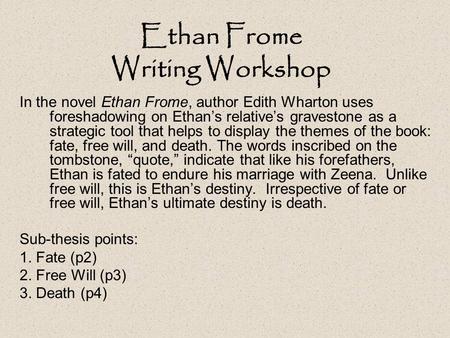 Ethan Frome
Writing Workshop

In the novel Ethan Frome, author Edith Wharton uses foreshadowing on Ethan's relative's gravestone as a strategic tool that helps to display the themes of the book: fate, free will, and death. The words inscribed on the tombstone, "quote," indicate that like his forefathers, Ethan is fated to endure his marriage with Zeena. Unlike free will, this is Ethan's destiny. Irrespective of fate or free will, Ethan's ultimate destiny is death.

Sub-thesis points:
1. Fate (p2)
2. Free Will (p3)
3. Death (p4)